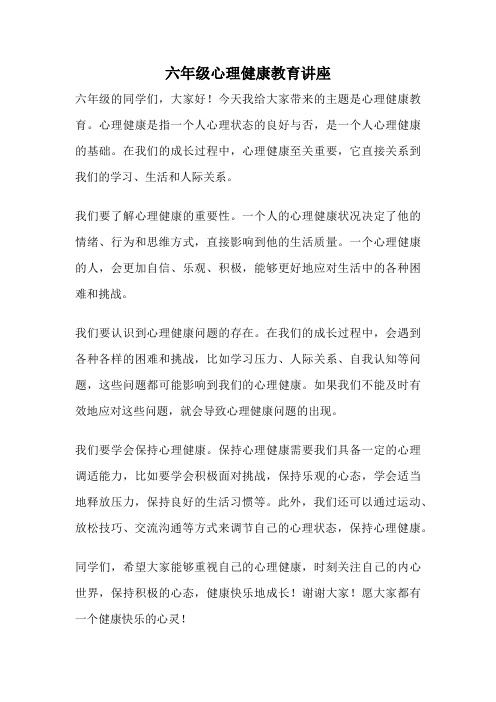 六年级心理健康教育讲座

六年级的同学们，大家好！今天我给大家带来的主题是心理健康教育。心理健康是指一个人心理状态的良好与否，是一个人心理健康的基础。在我们的成长过程中，心理健康至关重要，它直接关系到我们的学习、生活和人际关系。

我们要了解心理健康的重要性。一个人的心理健康状况决定了他的情绪、行为和思维方式，直接影响到他的生活质量。一个心理健康的人，会更加自信、乐观、积极，能够更好地应对生活中的各种困难和挑战。

我们要认识到心理健康问题的存在。在我们的成长过程中，会遇到各种各样的困难和挑战，比如学习压力、人际关系、自我认知等问题，这些问题都可能影响到我们的心理健康。如果我们不能及时有效地应对这些问题，就会导致心理健康问题的出现。

我们要学会保持心理健康。保持心理健康需要我们具备一定的心理调适能力，比如要学会积极面对挑战，保持乐观的心态，学会适当地释放压力，保持良好的生活习惯等。此外，我们还可以通过运动、放松技巧、交流沟通等方式来调节自己的心理状态，保持心理健康。

同学们，希望大家能够重视自己的心理健康，时刻关注自己的内心世界，保持积极的心态，健康快乐地成长！谢谢大家！愿大家都有一个健康快乐的心灵！